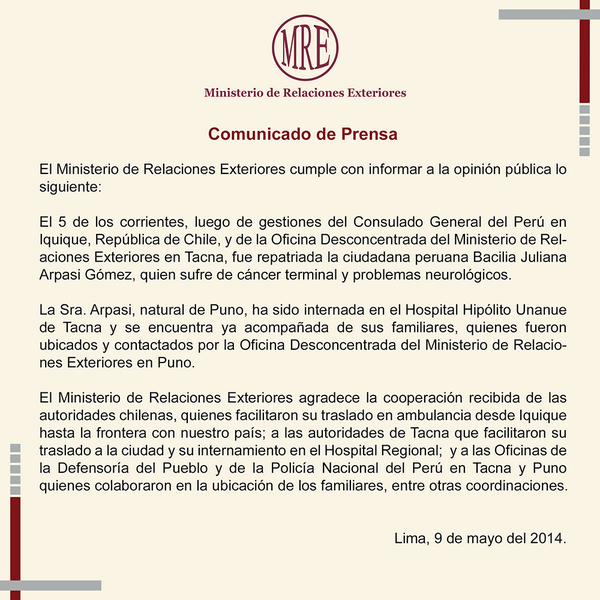 MRE

Ministerio de Relaciones Exteriores

Comunicado de Prensa

El Ministerio de Relaciones Exteriores cumple con informar a la opinión pública lo siguiente:

El 5 de los corrientes, luego de gestiones del Consulado General del Perú en Iquique, República de Chile, y de la Oficina Desconcentrada del Ministerio de Relaciones Exteriores en Tacna, fue repatriada la ciudadana peruana Bacilia Juliana Arpasi Gómez, quien sufre de cáncer terminal y problemas neurológicos.

La Sra. Arpasi, natural de Puno, ha sido internada en el Hospital Hipólito Unanue de Tacna y se encuentra ya acompañada de sus familiares, quienes fueron ubicados y contactados por la Oficina Desconcentrada del Ministerio de Relaciones Exteriores en Puno.

El Ministerio de Relaciones Exteriores agradece la cooperación recibida de las autoridades chilenas, quienes facilitaron su traslado en ambulancia desde Iquique hasta la frontera con nuestro país; a las autoridades de Tacna que facilitaron su traslado a la ciudad y su internamiento en el Hospital Regional; y a las Oficinas de la Defensoría del Pueblo y de la Policía Nacional del Perú en Tacna y Puno quienes colaboraron en la ubicación de los familiares, entre otras coordinaciones.

Lima, 9 de mayo del 2014.